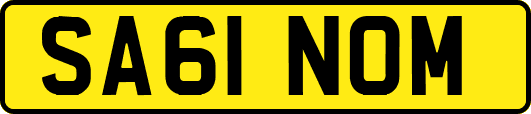 SA61 NOM